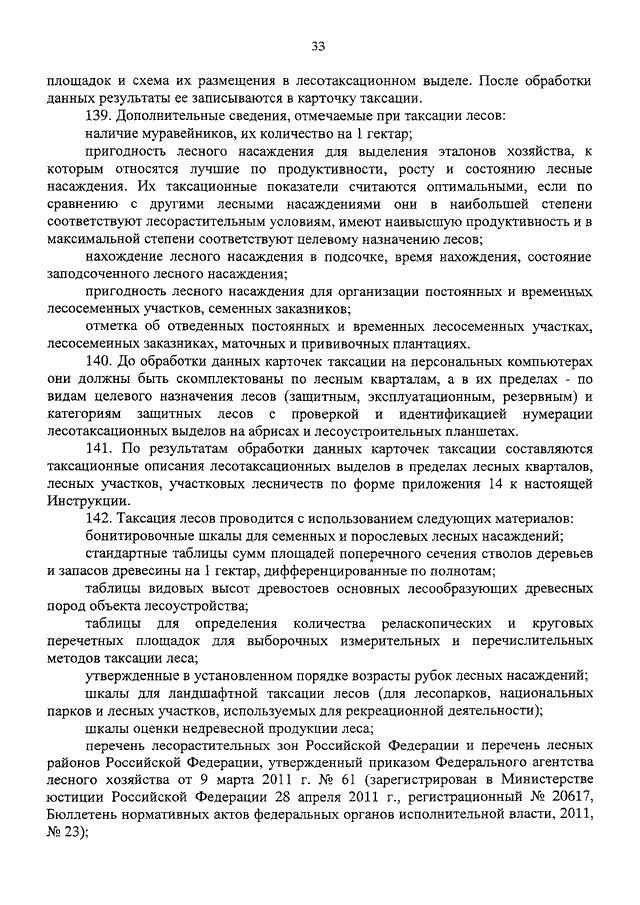 33

площадок и схема их размещения в лесотаксационном выделе. После обработки данных результаты ее записываются в карточку таксации.

139. Дополнительные сведения, отмечаемые при таксации лесов:

наличие муравейников, их количество на 1 гектар;

пригодность лесного насаждения для выделения эталонов хозяйства, к которым относятся лучшие по продуктивности, росту и состоянию лесные насаждения. Их таксационные показатели считаются оптимальными, если по сравнению с другими лесными насаждениями они в наибольшей степени соответствуют лесорастительным условиям, имеют наивысшую продуктивность и в максимальной степени соответствуют целевому назначению лесов;

нахождение лесного насаждения в подсочке, время нахождения, состояние заподсоченного лесного насаждения;

пригодность лесного насаждения для организации постоянных и временных лесосеменных участков, семенных заказников;

отметка об отведенных постоянных и временных лесосеменных участках, лесосеменных заказниках, маточных и прививочных плантациях.

140. До обработки данных карточек таксации на персональных компьютерах они должны быть скомплектованы по лесным кварталам, а в их пределах - по видам целевого назначения лесов (защитным, эксплуатационным, резервным) и категориям защитных лесов с проверкой и идентификацией нумерации лесотаксационных выделов на абрисах и лесоустроительных планшетах.

141. По результатам обработки данных карточек таксации составляются таксационные описания лесотаксационных выделов в пределах лесных кварталов, лесных участков, участковых лесничеств по форме приложения 14 к настоящей Инструкции.

142. Таксация лесов проводится с использованием следующих материалов:

бонитировочные шкалы для семенных и порослевых лесных насаждений;

стандартные таблицы сумм площадей поперечного сечения стволов деревьев и запасов древесины на 1 гектар, дифференцированные по полнотам;

таблицы видовых высот древостоев основных лесообразующих древесных пород объекта лесоустройства;

таблицы для определения количества реласкопических и круговых перечетных площадок для выборочных измерительных и перечислительных методов таксации леса;

утвержденные в установленном порядке возрасты рубок лесных насаждений;

шкалы для ландшафтной таксации лесов (для лесопарков, национальных парков и лесных участков, используемых для рекреационной деятельности);

шкалы оценки недревесной продукции леса;

перечень лесорастительных зон Российской Федерации и перечень лесных районов Российской Федерации, утвержденный приказом Федерального агентства лесного хозяйства от 9 марта 2011 г. № 61 (зарегистрирован в Министерстве юстиции Российской Федерации 28 апреля 2011 г., регистрационный № 20617, Бюллетень нормативных актов федеральных органов исполнительной власти, 2011, № 23);